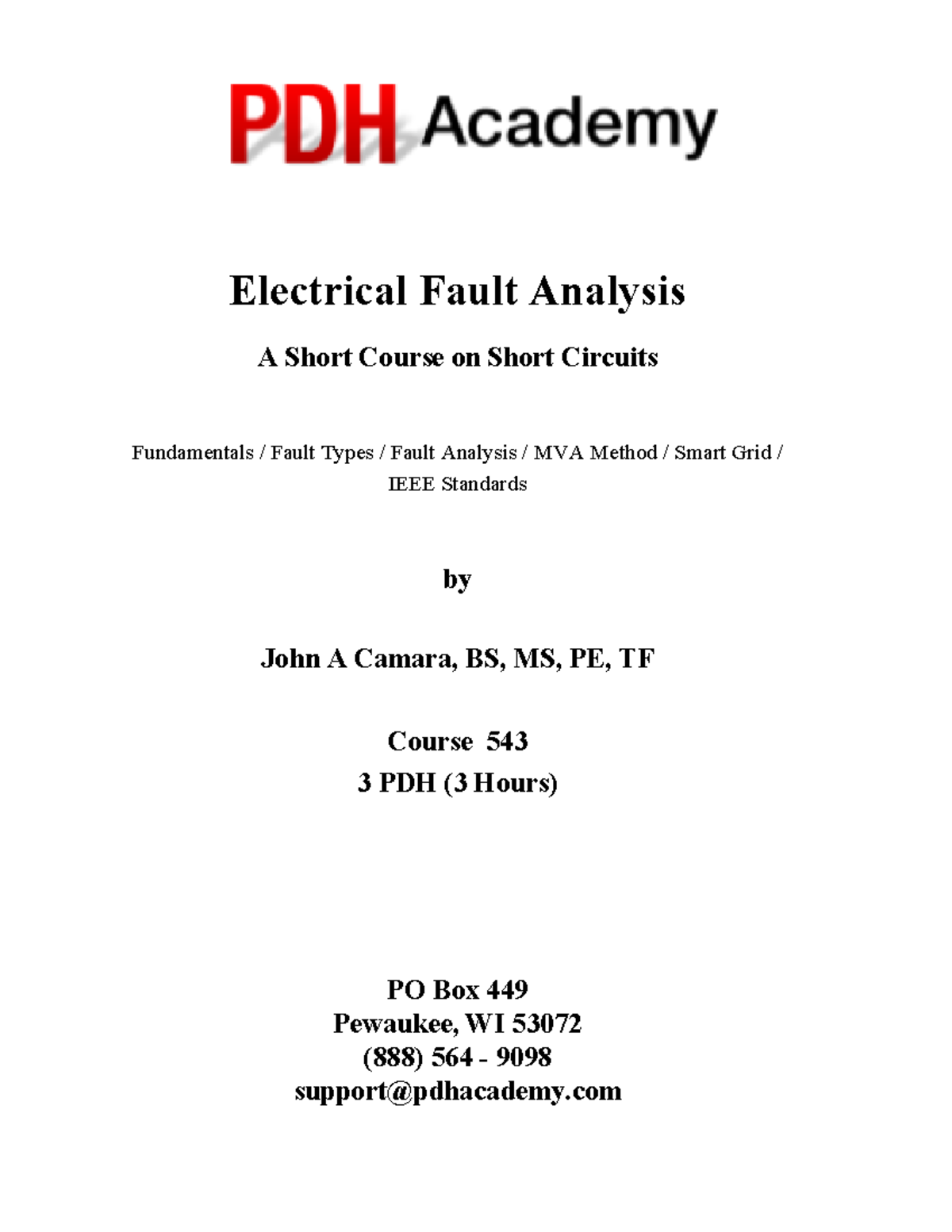 PDH Academy

Electrical Fault Analysis

A Short Course on Short Circuits

Fundamentals / Fault Types / Fault Analysis / MVA Method / Smart Grid / IEEE Standards

by

John A Camara, BS, MS, PE, TF

Course 543
3 PDH (3 Hours)

PO Box 449
Pewaukee, WI 53072
(888) 564 - 9098
support@pdhacademy.com